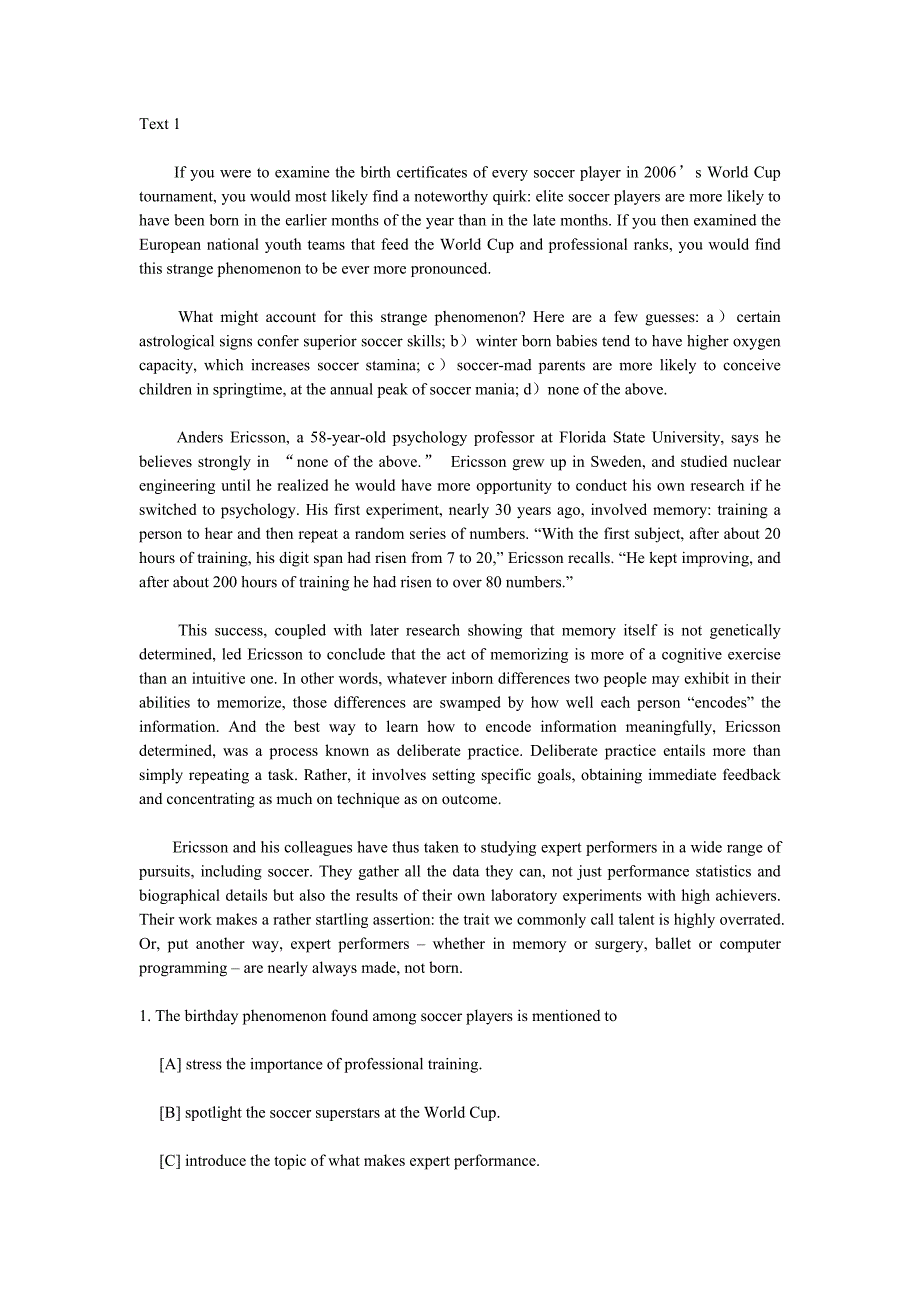 Text 1

If you were to examine the birth certificates of every soccer player in 2006’s World Cup tournament, you would most likely find a noteworthy quirk: elite soccer players are more likely to have been born in the earlier months of the year than in the late months. If you then examined the European national youth teams that feed the World Cup and professional ranks, you would find this strange phenomenon to be ever more pronounced.

What might account for this strange phenomenon? Here are a few guesses: a）certain astrological signs confer superior soccer skills; b）winter born babies tend to have higher oxygen capacity, which increases soccer stamina; c）soccer-mad parents are more likely to conceive children in springtime, at the annual peak of soccer mania; d）none of the above.

Anders Ericsson, a 58-year-old psychology professor at Florida State University, says he believes strongly in “none of the above.” Ericsson grew up in Sweden, and studied nuclear engineering until he realized he would have more opportunity to conduct his own research if he switched to psychology. His first experiment, nearly 30 years ago, involved memory: training a person to hear and then repeat a random series of numbers. “With the first subject, after about 20 hours of training, his digit span had risen from 7 to 20,” Ericsson recalls. “He kept improving, and after about 200 hours of training he had risen to over 80 numbers.”

This success, coupled with later research showing that memory itself is not genetically determined, led Ericsson to conclude that the act of memorizing is more of a cognitive exercise than an intuitive one. In other words, whatever inborn differences two people may exhibit in their abilities to memorize, those differences are swamped by how well each person “encodes” the information. And the best way to learn how to encode information meaningfully, Ericsson determined, was a process known as deliberate practice. Deliberate practice entails more than simply repeating a task. Rather, it involves setting specific goals, obtaining immediate feedback and concentrating as much on technique as on outcome.

Ericsson and his colleagues have thus taken to studying expert performers in a wide range of pursuits, including soccer. They gather all the data they can, not just performance statistics and biographical details but also the results of their own laboratory experiments with high achievers. Their work makes a rather startling assertion: the trait we commonly call talent is highly overrated. Or, put another way, expert performers – whether in memory or surgery, ballet or computer programming – are nearly always made, not born.

1. The birthday phenomenon found among soccer players is mentioned to

[A] stress the importance of professional training.

[B] spotlight the soccer superstars at the World Cup.

[C] introduce the topic of what makes expert performance.